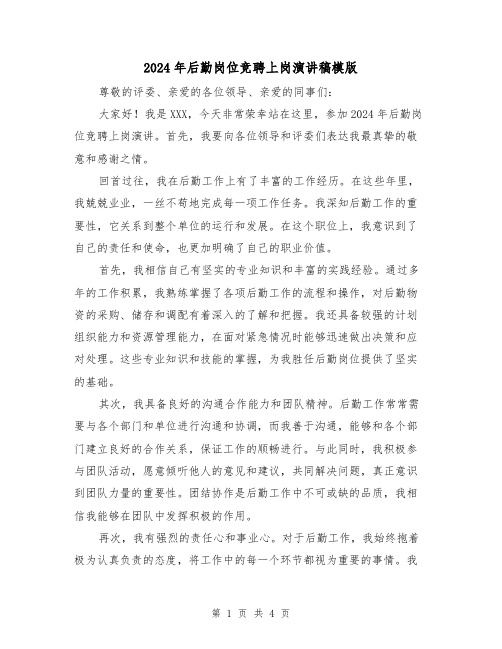 2024年后勤岗位竞聘上岗演讲稿模版

尊敬的评委、亲爱的各位领导、亲爱的同事们：

大家好！我是XXX，今天非常荣幸站在这里，参加2024年后勤岗位竞聘上岗演讲。首先，我要向各位领导和评委们表达我最真挚的敬意和感谢之情。

回首过往，我在后勤工作上有了丰富的工作经历。在这些年里，我兢兢业业，一丝不苟地完成每一项工作任务。我深知后勤工作的重要性，它关系到整个单位的运行和发展。在这个职位上，我意识到了自己的责任和使命，也更加明确了自己的职业价值。

首先，我相信自己有坚实的专业知识和丰富的实践经验。通过多年的工作积累，我熟练掌握了各项后勤工作的流程和操作，对后勤物资的采购、储存和调配有着深入的了解和把握。我还具备较强的计划组织能力和资源管理能力，在面对紧急情况时能够迅速做出决策和应对处理。这些专业知识和技能的掌握，为我胜任后勤岗位提供了坚实的基础。

其次，我具备良好的沟通合作能力和团队精神。后勤工作常常需要与各个部门和单位进行沟通和协调，而我善于沟通，能够和各个部门建立良好的合作关系，保证工作的顺畅进行。与此同时，我积极参与团队活动，愿意倾听他人的意见和建议，共同解决问题，真正意识到团队力量的重要性。团结协作是后勤工作中不可或缺的品质，我相信我能够在团队中发挥积极的作用。

再次，我有强烈的责任心和事业心。对于后勤工作，我始终抱着极为认真负责的态度，将工作中的每一个环节都视为重要的事情。我

第 1 页 共 4 页